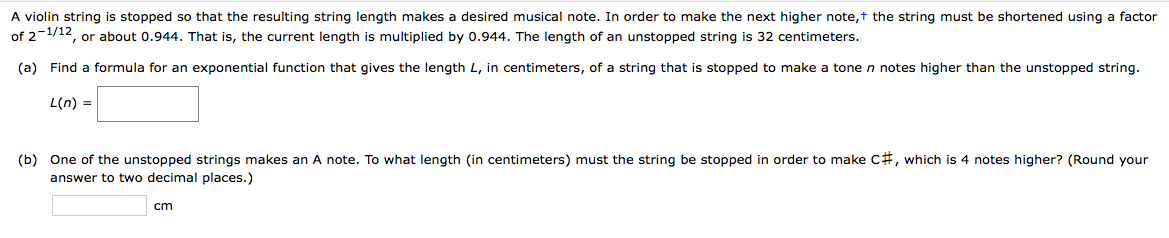 A violin string is stopped so that the resulting string length makes a desired musical note. In order to make the next higher note,† the string must be shortened using a factor of $2^{-1/12}$, or about 0.944. That is, the current length is multiplied by 0.944. The length of an unstopped string is 32 centimeters.

(a) Find a formula for an exponential function that gives the length $L$, in centimeters, of a string that is stopped to make a tone $n$ notes higher than the unstopped string.

$L(n) =$

(b) One of the unstopped strings makes an A note. To what length (in centimeters) must the string be stopped in order to make C#, which is 4 notes higher? (Round your answer to two decimal places.)

cm